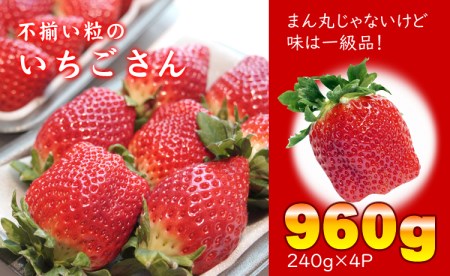 不揃い粒の
いちごさん

まん丸じゃないけど
味は一級品!

960g
240g×4P